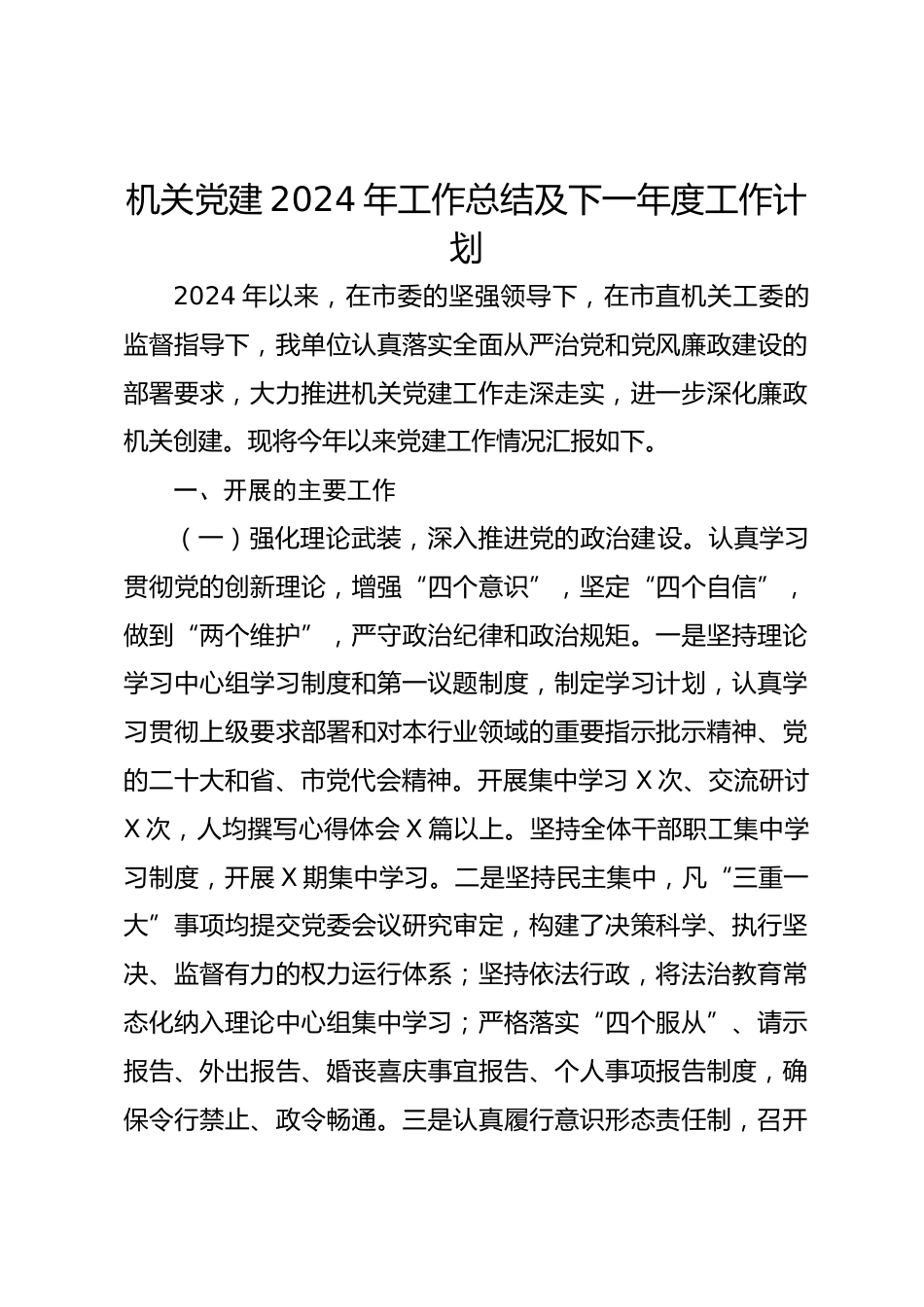 机关党建2024年工作总结及下一年度工作计划

2024年以来，在市委的坚强领导下，在市直机关工委的监督指导下，我单位认真落实全面从严治党和党风廉政建设的部署要求，大力推进机关党建工作走深走实，进一步深化廉政机关创建。现将今年以来党建工作情况汇报如下。

一、开展的主要工作

（一）强化理论武装，深入推进党的政治建设。认真学习贯彻党的创新理论，增强“四个意识”，坚定“四个自信”，做到“两个维护”，严守政治纪律和政治规矩。一是坚持理论学习中心组学习制度和第一议题制度，制定学习计划，认真学习贯彻上级要求部署和对本行业领域的重要指示批示精神、党的二十大和省、市党代会精神。开展集中学习X次、交流研讨X次，人均撰写心得体会X篇以上。坚持全体干部职工集中学习制度，开展X期集中学习。二是坚持民主集中，凡“三重一大”事项均提交党委会议研究审定，构建了决策科学、执行坚决、监督有力的权力运行体系；坚持依法行政，将法治教育常态化纳入理论中心组集中学习；严格落实“四个服从”、请示报告、外出报告、婚丧喜庆事宜报告、个人事项报告制度，确保令行禁止、政令畅通。三是认真履行意识形态责任制，召开